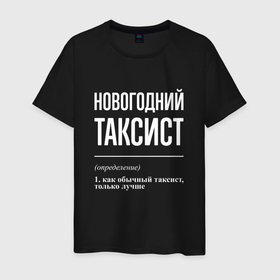 НОВОГОДНИЙ ТАКСИСТ

(определение)

1. как обычный таксист, только лучше